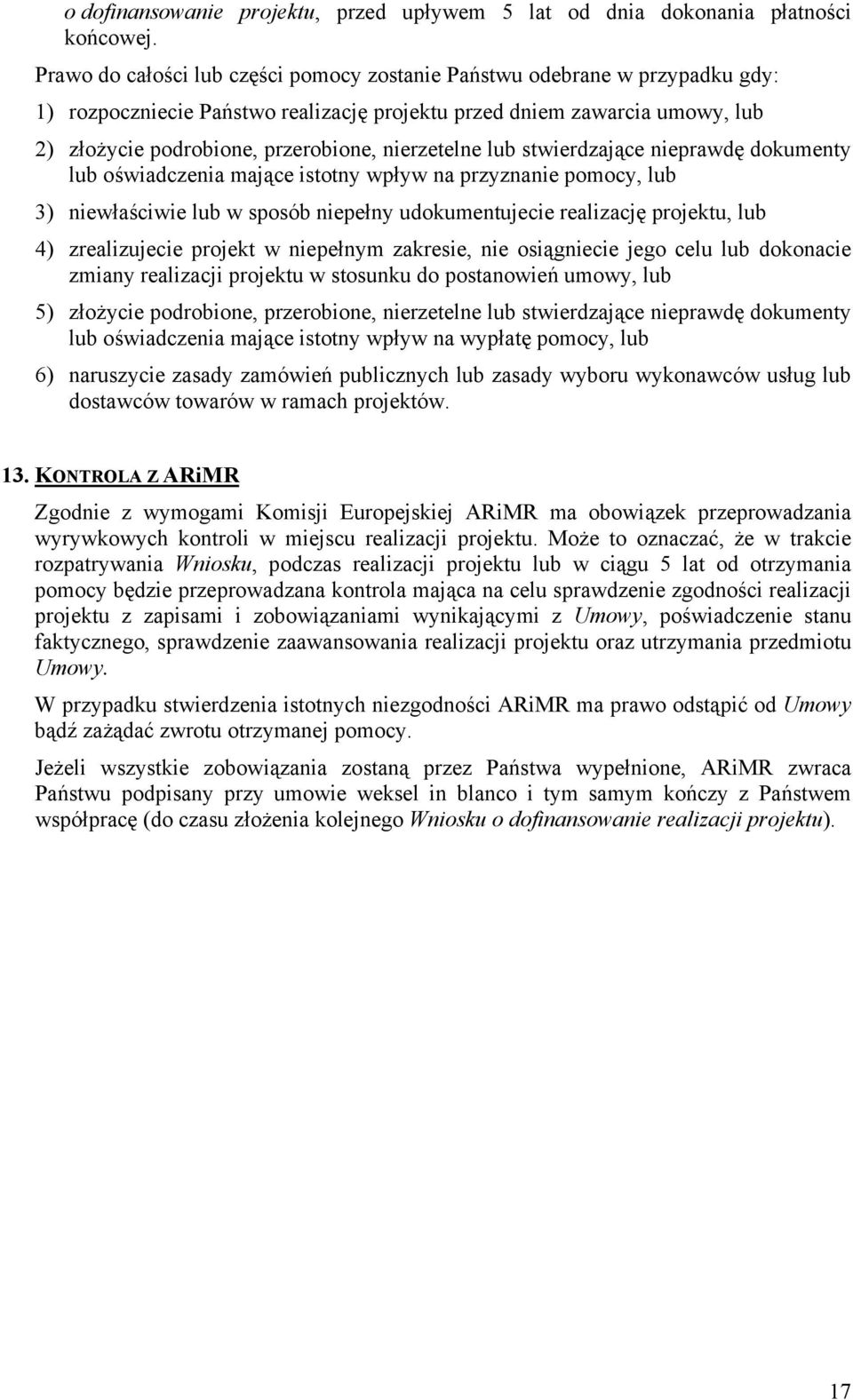 o dofinansowanie projektu, przed upływem 5 lat od dnia dokonania płatności końcowej.

Prawo do całości lub części pomocy zostanie Państwu odebrane w przypadku gdy:

1) rozpoczniecie Państwo realizację projektu przed dniem zawarcia umowy, lub

2) złożycie podrobione, przerobione, nierzetelne lub stwierdzające nieprawdę dokumenty lub oświadczenia mające istotny wpływ na przyznanie pomocy, lub

3) niewłaściwie lub w sposób niepełny udokumentujecie realizację projektu, lub

4) zrealizujecie projekt w niepełnym zakresie, nie osiągniecie jego celu lub dokonacie zmiany realizacji projektu w stosunku do postanowień umowy, lub

5) złożycie podrobione, przerobione, nierzetelne lub stwierdzające nieprawdę dokumenty lub oświadczenia mające istotny wpływ na wypłatę pomocy, lub

6) naruszycie zasady zamówień publicznych lub zasady wyboru wykonawców usług lub dostawców towarów w ramach projektów.

13. KONTROLA Z ARiMR

Zgodnie z wymogami Komisji Europejskiej ARiMR ma obowiązek przeprowadzania wyrywkowych kontroli w miejscu realizacji projektu. Może to oznaczać, że w trakcie rozpatrywania Wniosku, podczas realizacji projektu lub w ciągu 5 lat od otrzymania pomocy będzie przeprowadzana kontrola mająca na celu sprawdzenie zgodności realizacji projektu z zapisami i zobowiązaniami wynikającymi z Umowy, poświadczenie stanu faktycznego, sprawdzenie zaawansowania realizacji projektu oraz utrzymania przedmiotu Umowy.

W przypadku stwierdzenia istotnych niezgodności ARiMR ma prawo odstąpić od Umowy bądź zażądać zwrotu otrzymanej pomocy.

Jeżeli wszystkie zobowiązania zostaną przez Państwa wypełnione, ARiMR zwraca Państwu podpisany przy umowie weksel in blanco i tym samym kończy z Państwem współpracę (do czasu złożenia kolejnego Wniosku o dofinansowanie realizacji projektu).

17